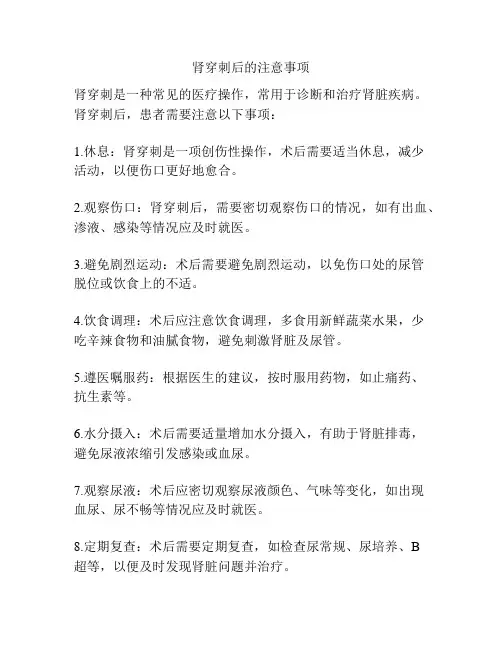 肾穿刺后的注意事项

肾穿刺是一种常见的医疗操作，常用于诊断和治疗肾脏疾病。肾穿刺后，患者需要注意以下事项：

1.休息：肾穿刺是一项创伤性操作，术后需要适当休息，减少活动，以便伤口更好地愈合。

2.观察伤口：肾穿刺后，需要密切观察伤口的情况，如有出血、渗液、感染等情况应及时就医。

3.避免剧烈运动：术后需要避免剧烈运动，以免伤口处的尿管脱位或饮食上的不适。

4.饮食调理：术后应注意饮食调理，多食用新鲜蔬菜水果，少吃辛辣食物和油腻食物，避免刺激肾脏及尿管。

5.遵医嘱服药：根据医生的建议，按时服用药物，如止痛药、抗生素等。

6.水分摄入：术后需要适量增加水分摄入，有助于肾脏排毒，避免尿液浓缩引发感染或血尿。

7.观察尿液：术后应密切观察尿液颜色、气味等变化，如出现血尿、尿不畅等情况应及时就医。

8.定期复查：术后需要定期复查，如检查尿常规、尿培养、B超等，以便及时发现肾脏问题并治疗。